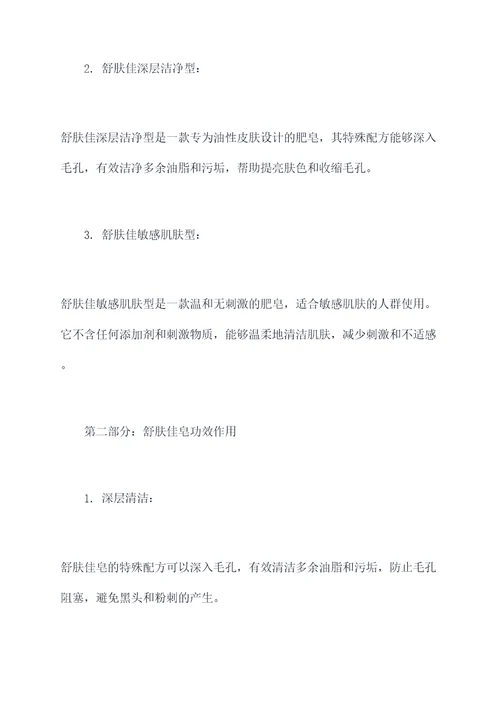 2. 舒肤佳深层洁净型：

舒肤佳深层洁净型是一款专为油性皮肤设计的肥皂，其特殊配方能够深入毛孔，有效洁净多余油脂和污垢，帮助提亮肤色和收缩毛孔。

3. 舒肤佳敏感肌肤型：

舒肤佳敏感肌肤型是一款温和无刺激的肥皂，适合敏感肌肤的人群使用。它不含任何添加剂和刺激物质，能够温柔地清洁肌肤，减少刺激和不适感。

第二部分：舒肤佳皂功效作用

1. 深层清洁：

舒肤佳皂的特殊配方可以深入毛孔，有效清洁多余油脂和污垢，防止毛孔阻塞，避免黑头和粉刺的产生。